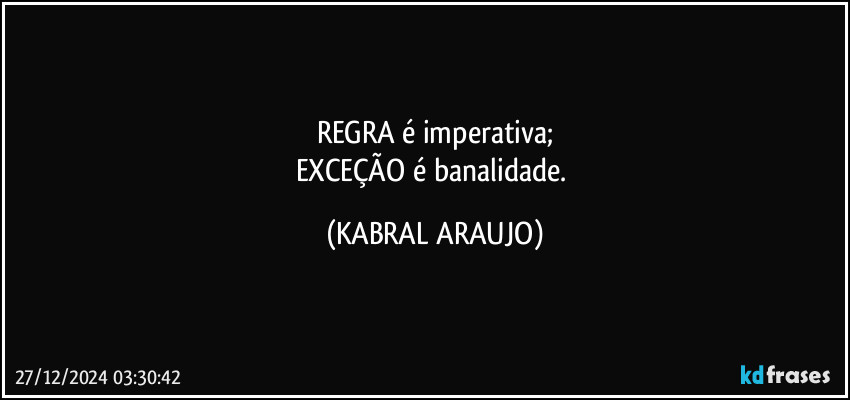 REGRA é imperativa;
EXCEÇÃO é banalidade.

(KABRAL ARAUJO)

27/12/2024 03:30:42

kdfrases